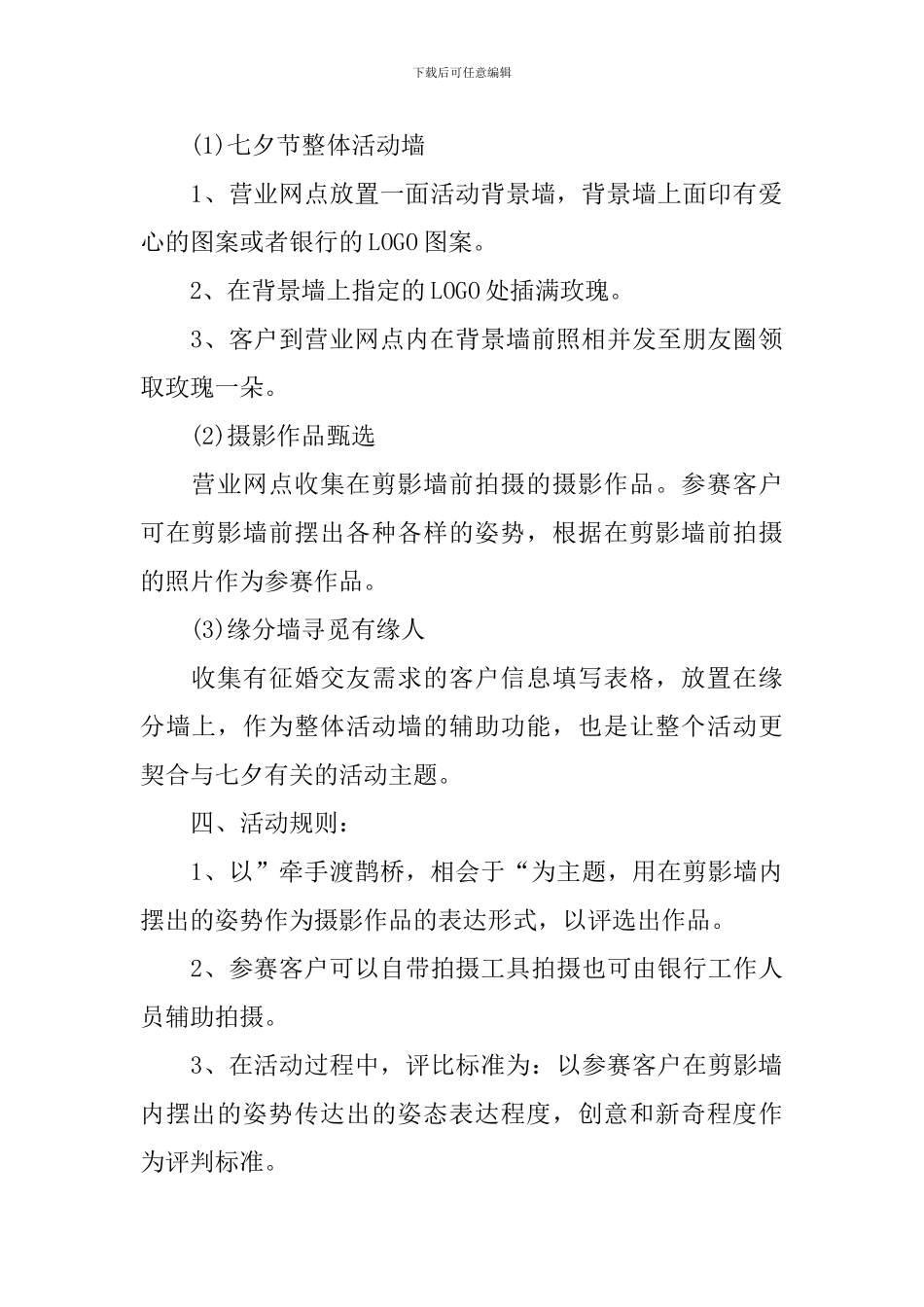 下载后可任意编辑

(1)七夕节整体活动墙

1、营业网点放置一面活动背景墙，背景墙上面印有爱心的图案或者银行的LOGO图案。

2、在背景墙上指定的LOGO处插满玫瑰。

3、客户到营业网点内在背景墙前照相并发至朋友圈领取玫瑰一朵。

(2)摄影作品甄选

营业网点收集在剪影墙前拍摄的摄影作品。参赛客户可在剪影墙前摆出各种各样的姿势，根据在剪影墙前拍摄的照片作为参赛作品。

(3)缘分墙寻觅有缘人

收集有征婚交友需求的客户信息填写表格，放置在缘分墙上，作为整体活动墙的辅助功能，也是让整个活动更契合与七夕有关的活动主题。

四、活动规则：

1、以”牵手渡鹊桥，相会于“为主题，用在剪影墙内摆出的姿势作为摄影作品的表达形式，以评选出作品。

2、参赛客户可以自带拍摄工具拍摄也可由银行工作人员辅助拍摄。

3、在活动过程中，评比标准为：以参赛客户在剪影墙内摆出的姿势传达出的姿态表达程度，创意和新奇程度作为评判标准。